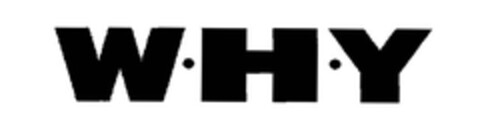 W·H·Y